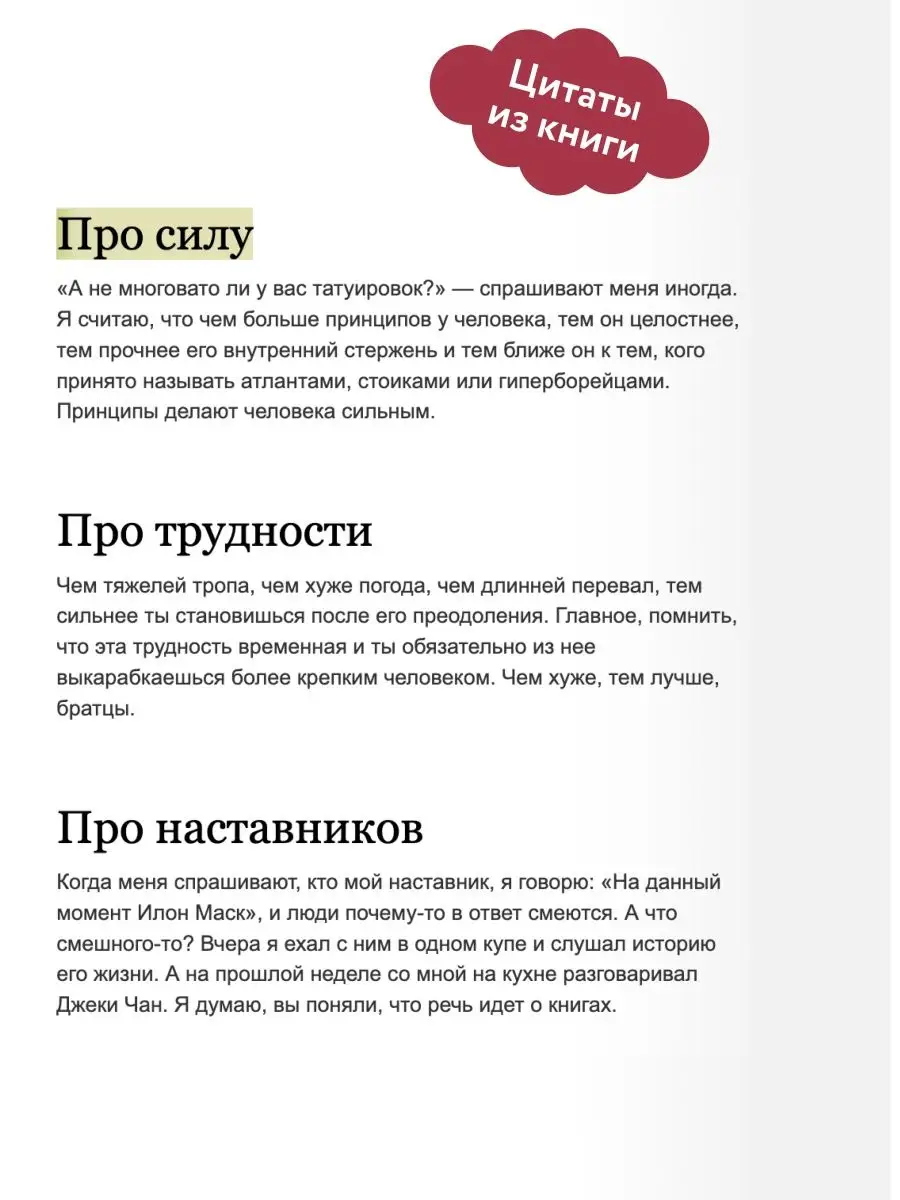 Цитаты из книги

Про силу

«А не многовато ли у вас татуировок?» — спрашивают меня иногда. Я считаю, что чем больше принципов у человека, тем он целостнее, тем прочнее его внутренний стержень и тем ближе он к тем, кого принято называть атлантами, стоиками или гиперборейцами. Принципы делают человека сильным.

Про трудности

Чем тяжелей тропа, чем хуже погода, чем длинней перевал, тем сильнее ты становишься после его преодоления. Главное, помнить, что эта трудность временная и ты обязательно из нее выкарабкаешься более крепким человеком. Чем хуже, тем лучше, братцы.

Про наставников

Когда меня спрашивают, кто мой наставник, я говорю: «На данный момент Илон Маск», и люди почему-то в ответ смеются. А что смешного-то? Вчера я ехал с ним в одном купе и слушал историю его жизни. А на прошлой неделе со мной на кухне разговаривал Джеки Чан. Я думаю, вы поняли, что речь идет о книгах.